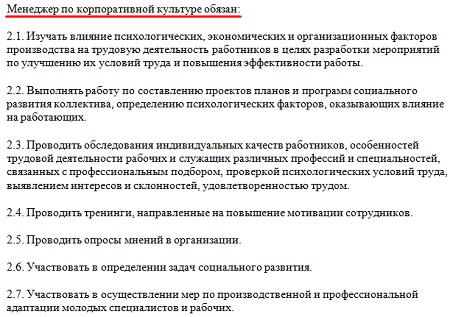 Менеджер по корпоративной культуре обязан:

2.1. Изучать влияние психологических, экономических и организационных факторов производства на трудовую деятельность работников в целях разработки мероприятий по улучшению их условий труда и повышения эффективности работы.

2.2. Выполнять работу по составлению проектов планов и программ социального развития коллектива, определению психологических факторов, оказывающих влияние на работающих.

2.3. Проводить обследования индивидуальных качеств работников, особенностей трудовой деятельности рабочих и служащих различных профессий и специальностей, связанных с профессиональным подбором, проверкой психологических условий труда, выявлением интересов и склонностей, удовлетворенностью трудом.

2.4. Проводить тренинги, направленные на повышение мотивации сотрудников.

2.5. Проводить опросы мнений в организации.

2.6. Участвовать в определении задач социального развития.

2.7. Участвовать в осуществлении мер по производственной и профессиональной адаптации молодых специалистов и рабочих.